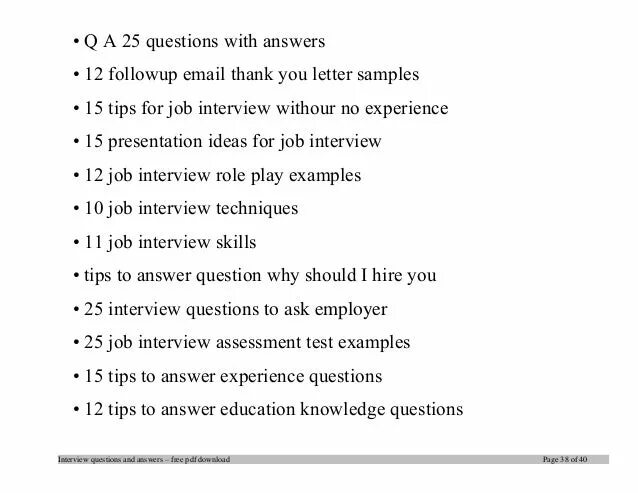 • Q A 25 questions with answers
• 12 followup email thank you letter samples
• 15 tips for job interview withour no experience
• 15 presentation ideas for job interview
• 12 job interview role play examples
• 10 job interview techniques
• 11 job interview skills
• tips to answer question why should I hire you
• 25 interview questions to ask employer
• 25 job interview assessment test examples
• 15 tips to answer experience questions
• 12 tips to answer education knowledge questions

Interview questions and answers – free pdf download Page 38 of 40